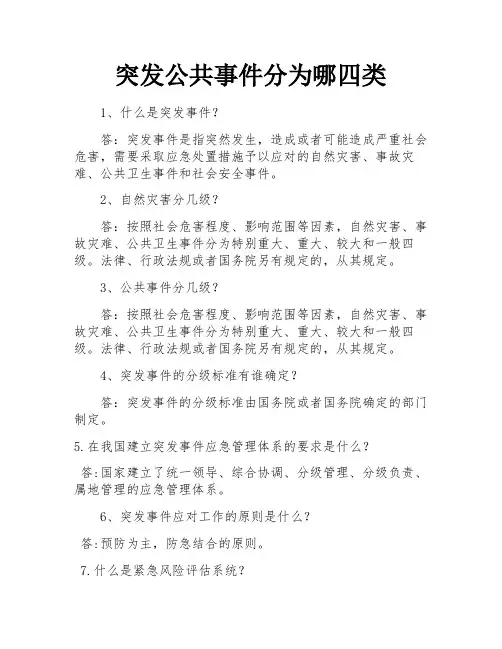 突发公共事件分为哪四类

1、什么是突发事件？

答：突发事件是指突然发生，造成或者可能造成严重社会危害，需要采取应急处置措施予以应对的自然灾害、事故灾难、公共卫生事件和社会安全事件。

2、自然灾害分几级？

答：按照社会危害程度、影响范围等因素，自然灾害、事故灾难、公共卫生事件分为特别重大、重大、较大和一般四级。法律、行政法规或者国务院另有规定的，从其规定。

3、公共事件分几级？

答：按照社会危害程度、影响范围等因素，自然灾害、事故灾难、公共卫生事件分为特别重大、重大、较大和一般四级。法律、行政法规或者国务院另有规定的，从其规定。

4、突发事件的分级标准有谁确定？

答：突发事件的分级标准由国务院或者国务院确定的部门制定。

5.在我国建立突发事件应急管理体系的要求是什么？

答:国家建立了统一领导、综合协调、分级管理、分级负责、属地管理的应急管理体系。

6、突发事件应对工作的原则是什么？

答:预防为主，防急结合的原则。

7.什么是紧急风险评估系统？